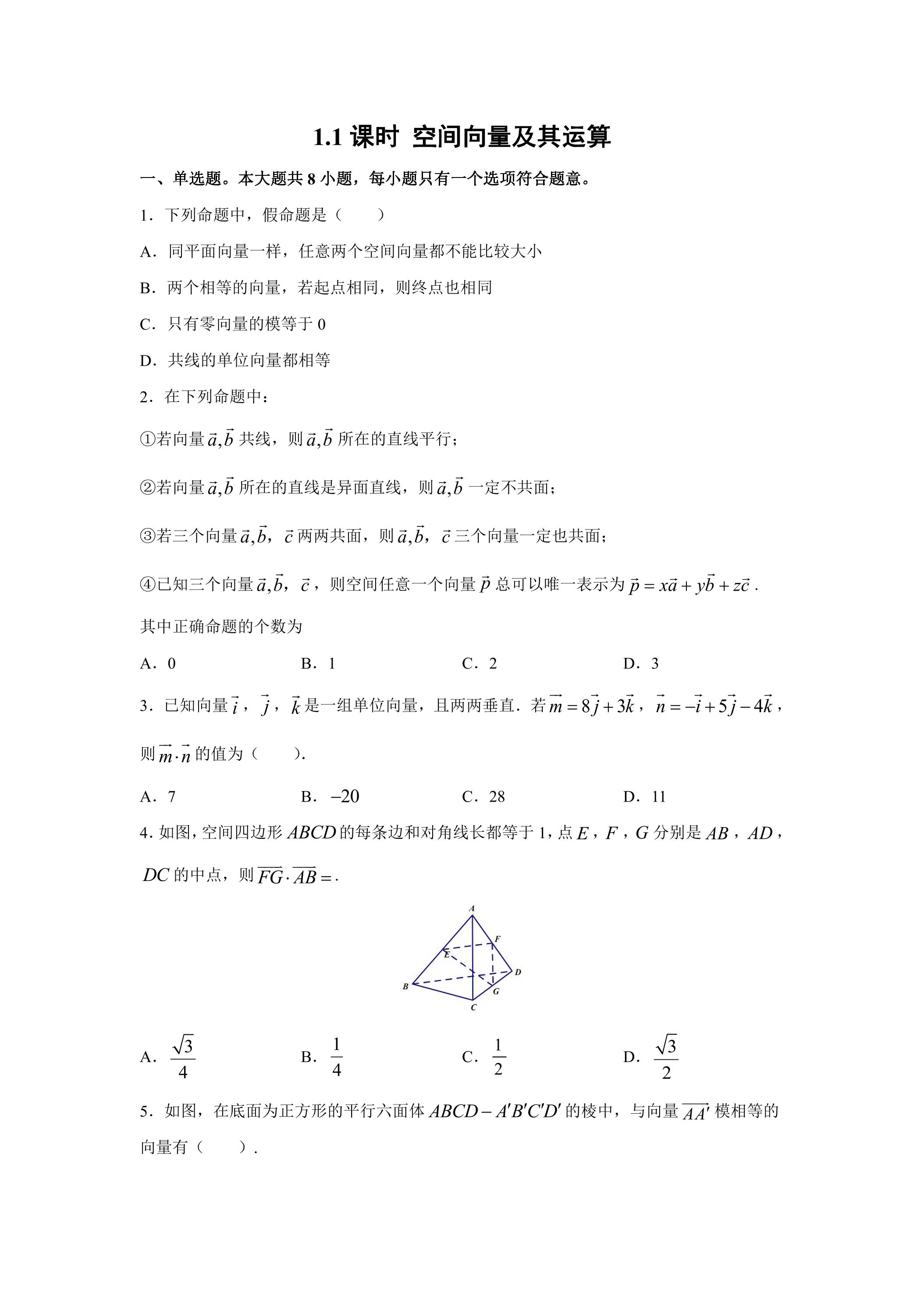 1.1课时 空间向量及其运算

一、单选题。本大题共8小题，每小题只有一个选项符合题意。

1．下列命题中，假命题是（　　）

A．同平面向量一样，任意两个空间向量都不能比较大小

B．两个相等的向量，若起点相同，则终点也相同

C．只有零向量的模等于0

D．共线的单位向量都相等

2．在下列命题中：

①若向量$\vec{a},\vec{b}$共线，则$\vec{a},\vec{b}$所在的直线平行；

②若向量$\vec{a},\vec{b}$所在的直线是异面直线，则$\vec{a},\vec{b}$一定不共面；

③若三个向量$\vec{a},\vec{b}$，$\vec{c}$两两共面，则$\vec{a},\vec{b}$，$\vec{c}$三个向量一定也共面；

④已知三个向量$\vec{a},\vec{b}$，$\vec{c}$，则空间任意一个向量$\vec{p}$总可以唯一表示为$\vec{p}=x\vec{a}+y\vec{b}+z\vec{c}$.

其中正确命题的个数为

A．0　B．1　C．2　D．3

3．已知向量$\vec{i}$，$\vec{j}$，$\vec{k}$是一组单位向量，且两两垂直．若$\vec{m}=8\vec{j}+3\vec{k}$，$\vec{n}=-\vec{i}+5\vec{j}-4\vec{k}$，则$\vec{m}\cdot\vec{n}$的值为（　　）.

A．7　B．$-20$　C．28　D．11

4．如图，空间四边形$ABCD$的每条边和对角线长都等于1，点$E$，$F$，$G$分别是$AB$，$AD$，$DC$的中点，则$\overrightarrow{FG}\cdot\overrightarrow{AB}=$.

A
F
E
D
B
G
C

A．$\frac{\sqrt{3}}{4}$　B．$\frac{1}{4}$　C．$\frac{1}{2}$　D．$\frac{\sqrt{3}}{2}$

5．如图，在底面为正方形的平行六面体$ABCD-A'B'C'D'$的棱中，与向量$\overrightarrow{AA'}$模相等的向量有（　　）.